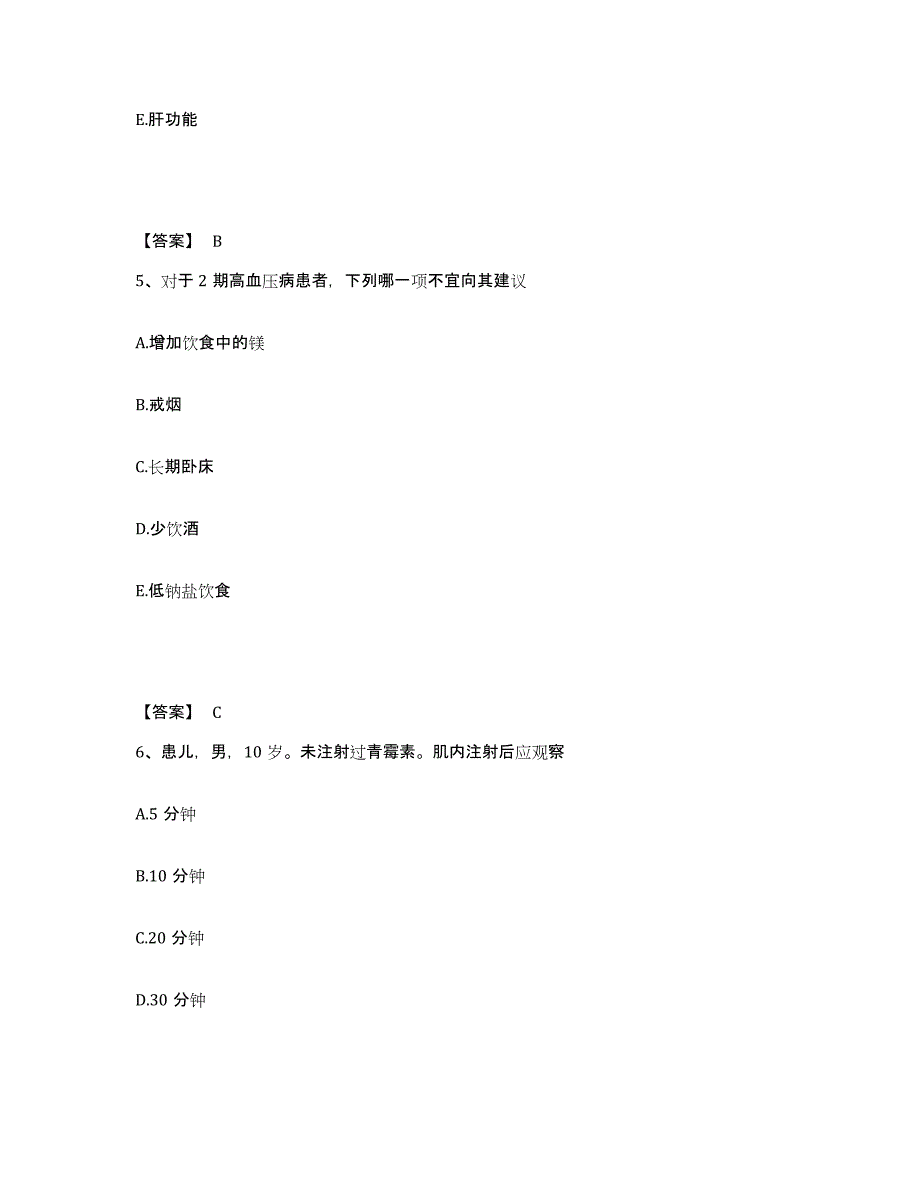 E.肝功能

【答案】 B

5、对于 2 期高血压病患者，下列哪一项不宜向其建议

A.增加饮食中的镁

B.戒烟

C.长期卧床

D.少饮酒

E.低钠盐饮食

【答案】 C

6、患儿，男，10 岁。未注射过青霉素。肌内注射后应观察

A.5 分钟

B.10 分钟

C.20 分钟

D.30 分钟